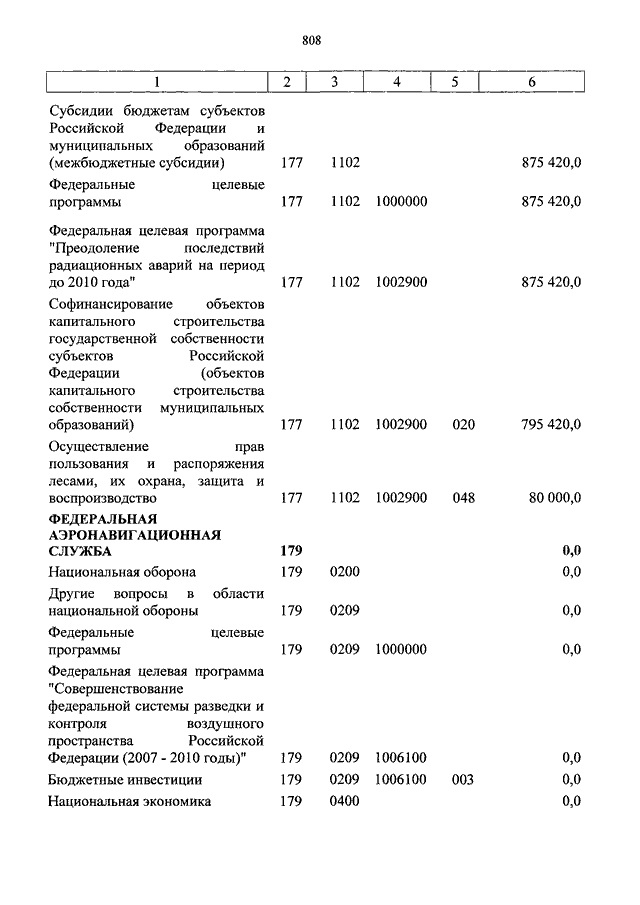 808

| 1 | 2 | 3 | 4 | 5 | 6 |
|---|---|---|---|---|---|
| Субсидии бюджетам субъектов Российской Федерации и муниципальных образований (межбюджетные субсидии) | 177 | 1102 | | | 875 420,0 |
| Федеральные целевые программы | 177 | 1102 | 1000000 | | 875 420,0 |
| Федеральная целевая программа "Преодоление последствий радиационных аварий на период до 2010 года" | 177 | 1102 | 1002900 | | 875 420,0 |
| Софинансирование объектов капитального строительства государственной собственности субъектов Российской Федерации (объектов капитального строительства собственности муниципальных образований) | 177 | 1102 | 1002900 | 020 | 795 420,0 |
| Осуществление прав пользования и распоряжения лесами, их охрана, защита и воспроизводство | 177 | 1102 | 1002900 | 048 | 80 000,0 |
| **ФЕДЕРАЛЬНАЯ АЭРОНАВИГАЦИОННАЯ СЛУЖБА** | **179** | | | | **0,0** |
| Национальная оборона | 179 | 0200 | | | 0,0 |
| Другие вопросы в области национальной обороны | 179 | 0209 | | | 0,0 |
| Федеральные целевые программы | 179 | 0209 | 1000000 | | 0,0 |
| Федеральная целевая программа "Совершенствование федеральной системы разведки и контроля воздушного пространства Российской Федерации (2007 - 2010 годы)" | 179 | 0209 | 1006100 | | 0,0 |
| Бюджетные инвестиции | 179 | 0209 | 1006100 | 003 | 0,0 |
| Национальная экономика | 179 | 0400 | | | 0,0 |